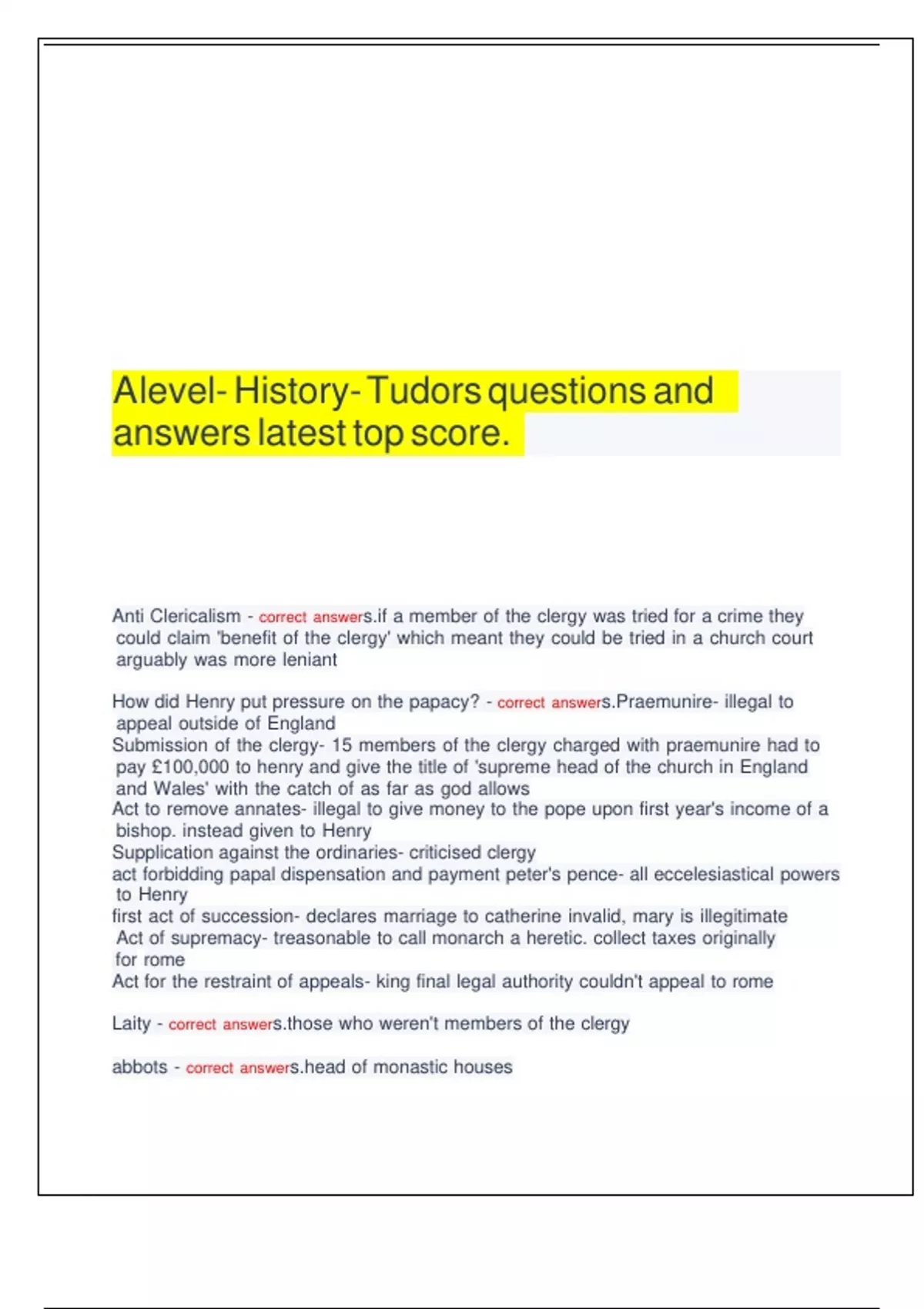 Alevel- History- Tudors questions and answers latest top score.

Anti Clericalism - correct answers.if a member of the clergy was tried for a crime they could claim 'benefit of the clergy' which meant they could be tried in a church court arguably was more leniant

How did Henry put pressure on the papacy? - correct answers.Praemunire- illegal to appeal outside of England
Submission of the clergy- 15 members of the clergy charged with praemunire had to pay £100,000 to henry and give the title of 'supreme head of the church in England and Wales' with the catch of as far as god allows
Act to remove annates- illegal to give money to the pope upon first year's income of a bishop. instead given to Henry
Supplication against the ordinaries- criticised clergy
act forbidding papal dispensation and payment peter's pence- all eccelesiastical powers to Henry
first act of succession- declares marriage to catherine invalid, mary is illegitimate
Act of supremacy- treasonable to call monarch a heretic. collect taxes originally for rome
Act for the restraint of appeals- king final legal authority couldn't appeal to rome

Laity - correct answers.those who weren't members of the clergy

abbots - correct answers.head of monastic houses